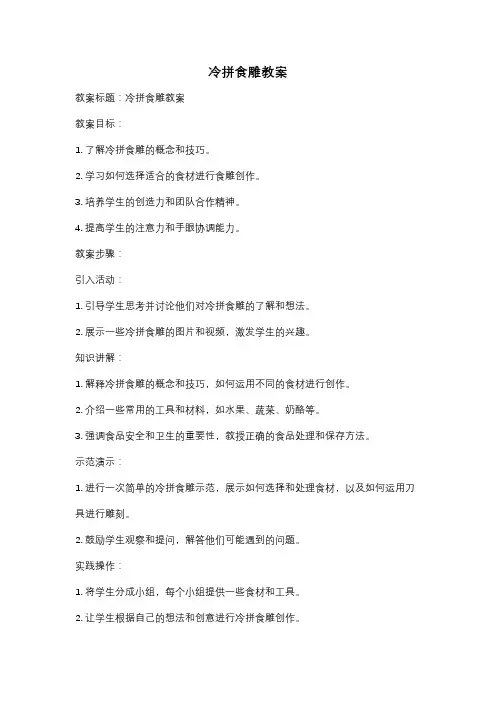 冷拼食雕教案

教案标题：冷拼食雕教案

教案目标：

1. 了解冷拼食雕的概念和技巧。

2. 学习如何选择适合的食材进行食雕创作。

3. 培养学生的创造力和团队合作精神。

4. 提高学生的注意力和手眼协调能力。

教案步骤：

引入活动：

1. 引导学生思考并讨论他们对冷拼食雕的了解和想法。

2. 展示一些冷拼食雕的图片和视频，激发学生的兴趣。

知识讲解：

1. 解释冷拼食雕的概念和技巧，如何运用不同的食材进行创作。

2. 介绍一些常用的工具和材料，如水果、蔬菜、奶酪等。

3. 强调食品安全和卫生的重要性，教授正确的食品处理和保存方法。

示范演示：

1. 进行一次简单的冷拼食雕示范，展示如何选择和处理食材，以及如何运用刀具进行雕刻。

2. 鼓励学生观察和提问，解答他们可能遇到的问题。

实践操作：

1. 将学生分成小组，每个小组提供一些食材和工具。

2. 让学生根据自己的想法和创意进行冷拼食雕创作。